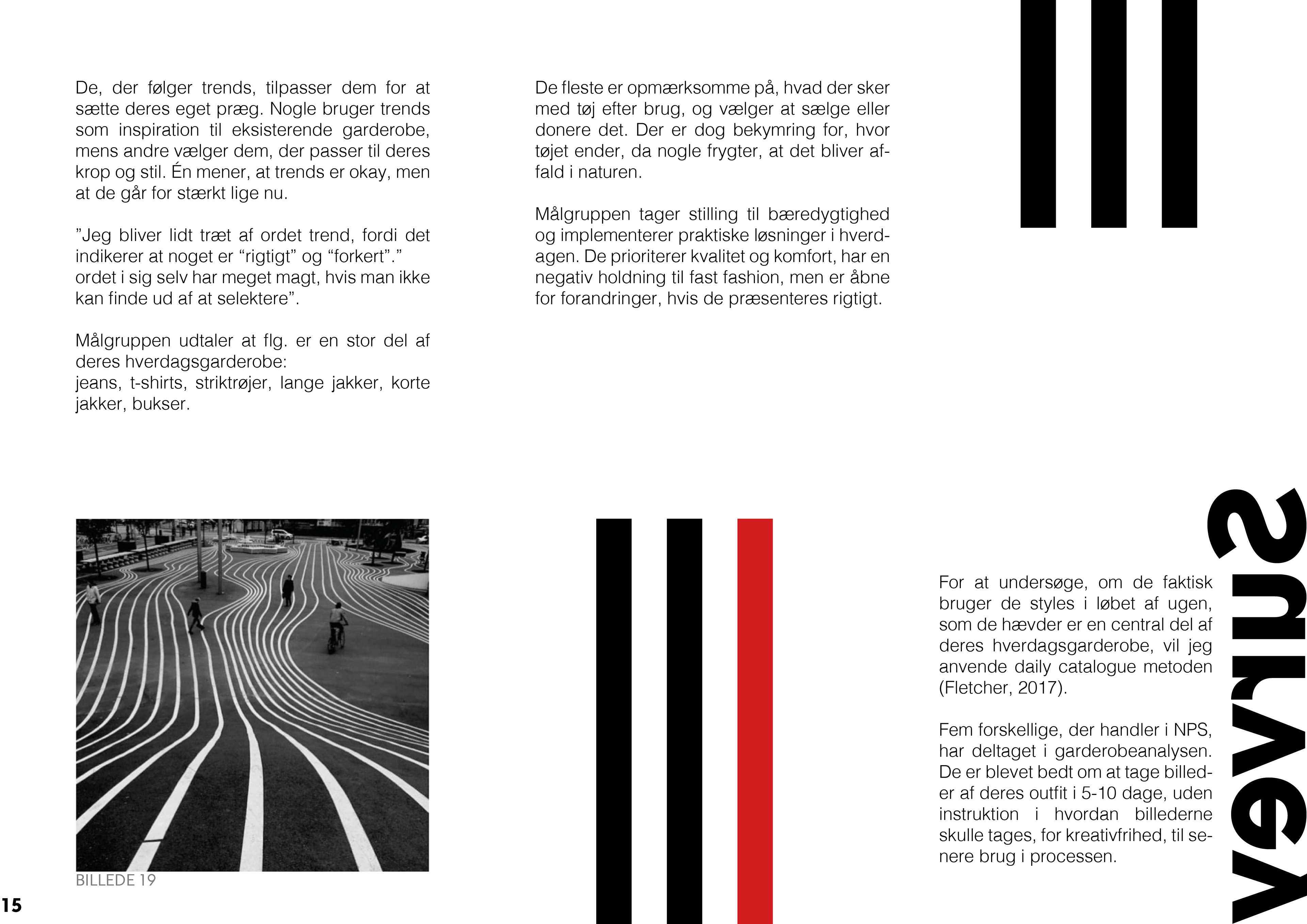 De, der følger trends, tilpasser dem for at sætte deres eget præg. Nogle bruger trends som inspiration til eksisterende garderobe, mens andre vælger dem, der passer til deres krop og stil. Én mener, at trends er okay, men at de går for stærkt lige nu.

”Jeg bliver lidt træt af ordet trend, fordi det indikerer at noget er “rigtigt” og “forkert”.” ordet i sig selv har meget magt, hvis man ikke kan finde ud af at selektere”.

Målgruppen udtaler at flg. er en stor del af deres hverdagsgarderobe:
jeans, t-shirts, striktrøjer, lange jakker, korte jakker, bukser.

De fleste er opmærksomme på, hvad der sker med tøj efter brug, og vælger at sælge eller donere det. Der er dog bekymring for, hvor tøjet ender, da nogle frygter, at det bliver affald i naturen.

Målgruppen tager stilling til bæredygtighed og implementerer praktiske løsninger i hverdagen. De prioriterer kvalitet og komfort, har en negativ holdning til fast fashion, men er åbne for forandringer, hvis de præsenteres rigtigt.

BILLEDE 19

15

For at undersøge, om de faktisk bruger de styles i løbet af ugen, som de hævder er en central del af deres hverdagsgarderobe, vil jeg anvende daily catalogue metoden (Fletcher, 2017).

Fem forskellige, der handler i NPS, har deltaget i garderobeanalysen. De er blevet bedt om at tage billeder af deres outfit i 5-10 dage, uden instruktion i hvordan billederne skulle tages, for kreativfrihed, til senere brug i processen.

survey